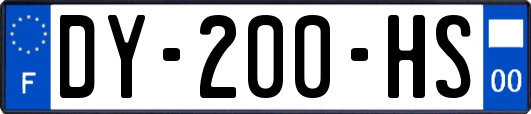 F

DY-200-HS

00